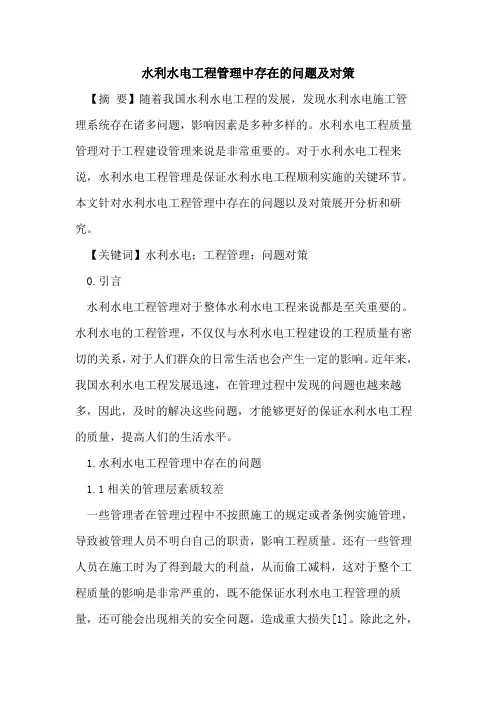 水利水电工程管理中存在的问题及对策

【摘 要】随着我国水利水电工程的发展，发现水利水电施工管理系统存在诸多问题，影响因素是多种多样的。水利水电工程质量管理对于工程建设管理来说是非常重要的。对于水利水电工程来说，水利水电工程管理是保证水利水电工程顺利实施的关键环节。本文针对水利水电工程管理中存在的问题以及对策展开分析和研究。

【关键词】水利水电；工程管理；问题对策

0.引言

水利水电工程管理对于整体水利水电工程来说都是至关重要的。水利水电的工程管理，不仅仅与水利水电工程建设的工程质量有密切的关系，对于人们群众的日常生活也会产生一定的影响。近年来，我国水利水电工程发展迅速，在管理过程中发现的问题也越来越多，因此，及时的解决这些问题，才能够更好的保证水利水电工程的质量，提高人们的生活水平。

1.水利水电工程管理中存在的问题

1.1相关的管理层素质较差

一些管理者在管理过程中不按照施工的规定或者条例实施管理，导致被管理人员不明白自己的职责，影响工程质量。还有一些管理人员在施工时为了得到最大的利益，从而偷工减料，这对于整个工程质量的影响是非常严重的，既不能保证水利水电工程管理的质量，还可能会出现相关的安全问题，造成重大损失[1]。除此之外，